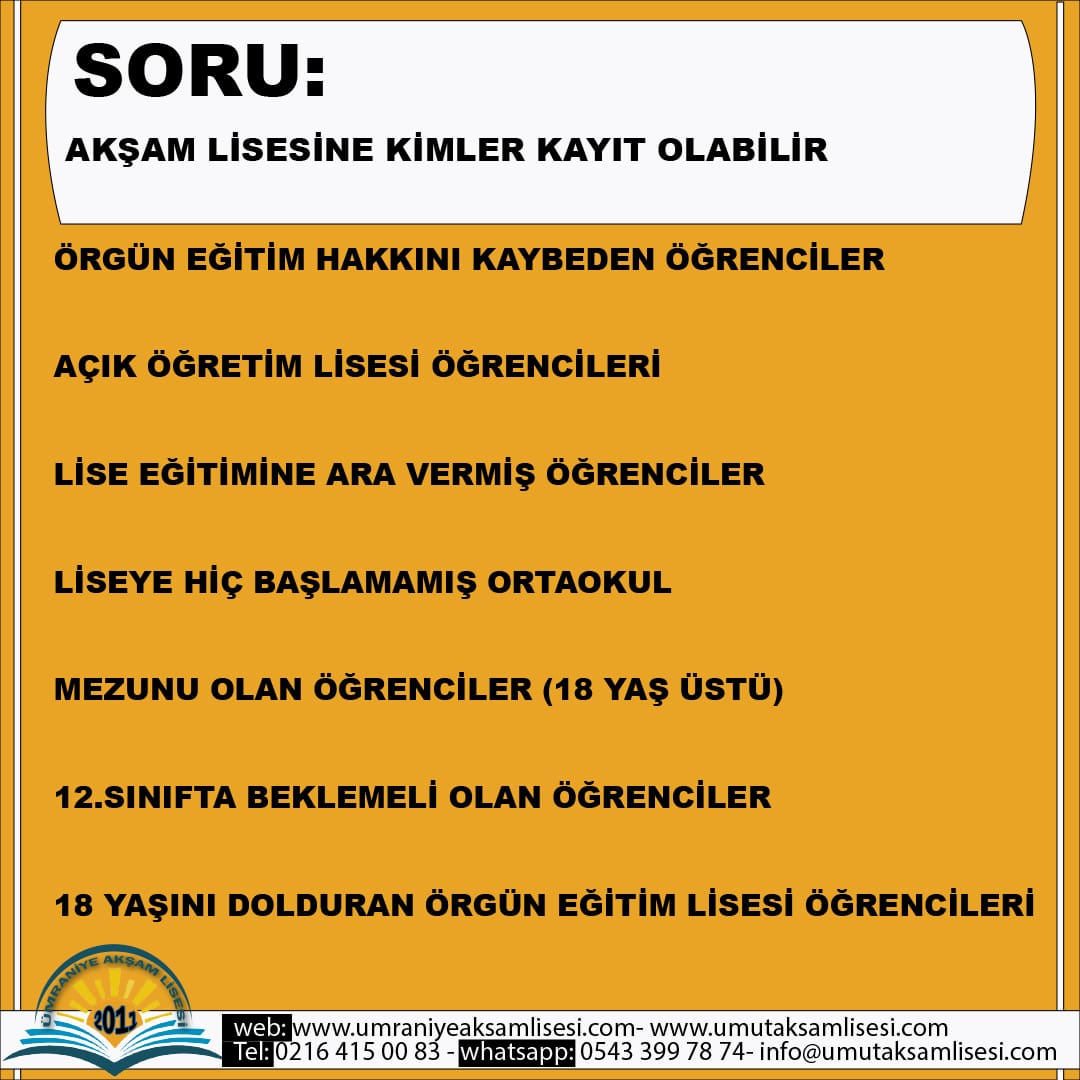 SORU:

AKŞAM LİSESİNE KİMLER KAYIT OLABİLİR

ÖRGÜN EĞİTİM HAKKINI KAYBEDEN ÖĞRENCİLER

AÇIK ÖĞRETİM LİSESİ ÖĞRENCİLERİ

LİSE EĞİTİMİNE ARA VERMİŞ ÖĞRENCİLER

LİSEYE HİÇ BAŞLAMAMIŞ ORTAOKUL

MEZUNU OLAN ÖĞRENCİLER (18 YAŞ ÜSTÜ)

12.SINIFTA BEKLEMELİ OLAN ÖĞRENCİLER

18 YAŞINI DOLDURAN ÖRGÜN EĞİTİM LİSESİ ÖĞRENCİLERİ

ÜMRANİYE AKŞAM LİSESİ 2011

web: www.umraniyeaksamlisesi.com- www.umutaksamlisesi.com
Tel: 0216 415 00 83 - whatsapp: 0543 399 78 74- info@umutaksamlisesi.com